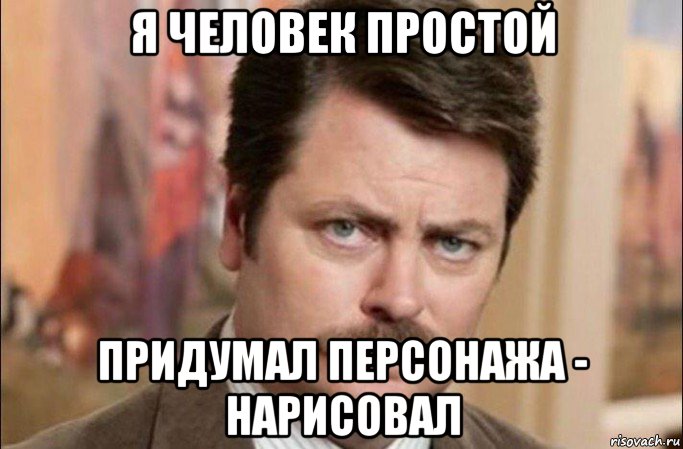 Я ЧЕЛОВЕК ПРОСТОЙ

ПРИДУМАЛ ПЕРСОНАЖА - НАРИСОВАЛ

risovach.ru